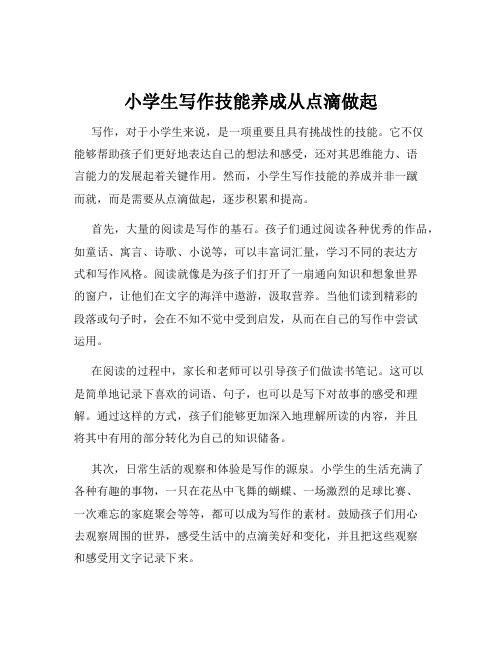 小学生写作技能养成从点滴做起

写作，对于小学生来说，是一项重要且具有挑战性的技能。它不仅能够帮助孩子们更好地表达自己的想法和感受，还对其思维能力、语言能力的发展起着关键作用。然而，小学生写作技能的养成并非一蹴而就，而是需要从点滴做起，逐步积累和提高。

首先，大量的阅读是写作的基石。孩子们通过阅读各种优秀的作品，如童话、寓言、诗歌、小说等，可以丰富词汇量，学习不同的表达方式和写作风格。阅读就像是为孩子们打开了一扇通向知识和想象世界的窗户，让他们在文字的海洋中遨游，汲取营养。当他们读到精彩的段落或句子时，会在不知不觉中受到启发，从而在自己的写作中尝试运用。

在阅读的过程中，家长和老师可以引导孩子们做读书笔记。这可以是简单地记录下喜欢的词语、句子，也可以是写下对故事的感受和理解。通过这样的方式，孩子们能够更加深入地理解所读的内容，并且将其中有用的部分转化为自己的知识储备。

其次，日常生活的观察和体验是写作的源泉。小学生的生活充满了各种有趣的事物，一只在花丛中飞舞的蝴蝶、一场激烈的足球比赛、一次难忘的家庭聚会等等，都可以成为写作的素材。鼓励孩子们用心去观察周围的世界，感受生活中的点滴美好和变化，并且把这些观察和感受用文字记录下来。